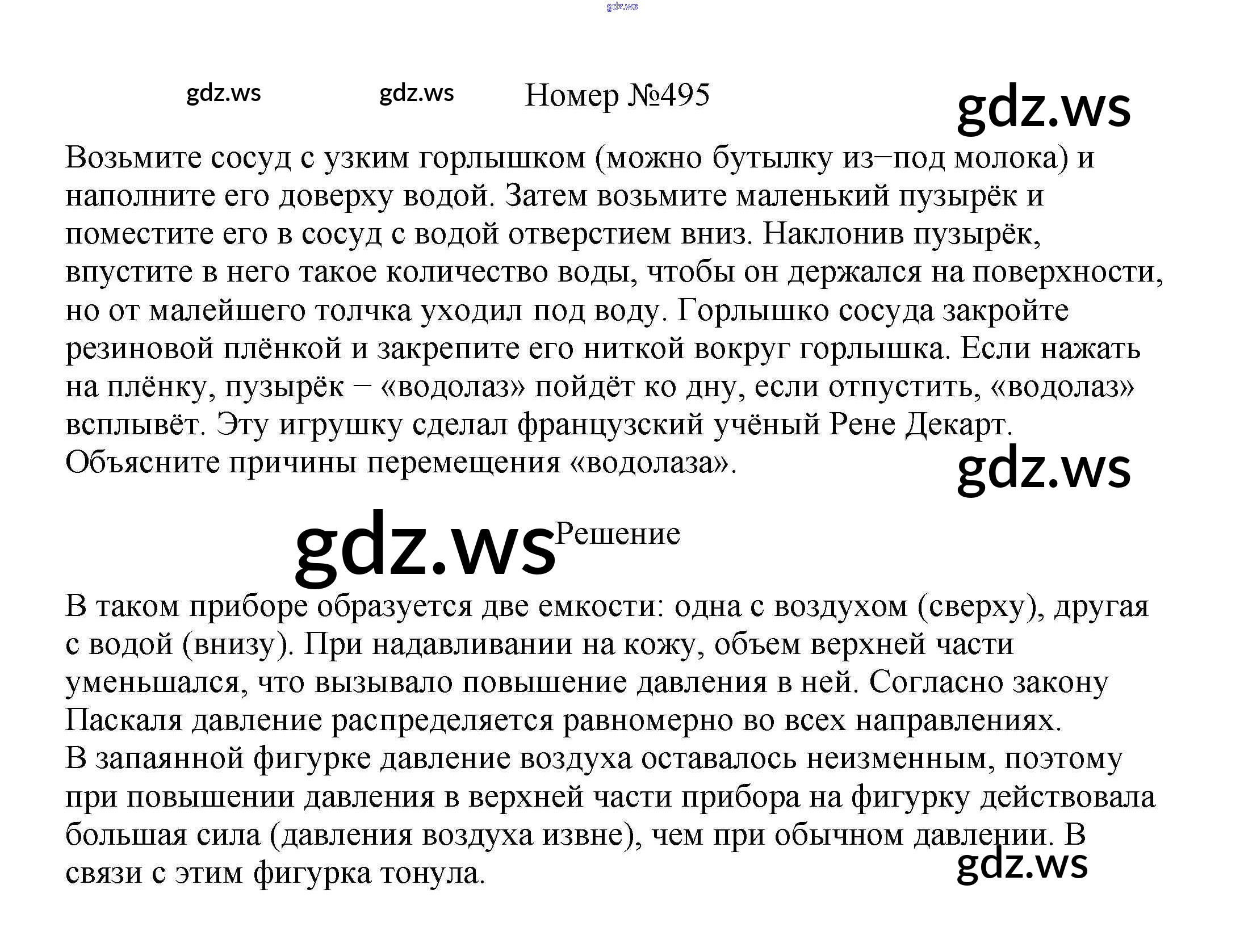 Номер №495

Возьмите сосуд с узким горлышком (можно бутылку из−под молока) и наполните его доверху водой. Затем возьмите маленький пузырёк и поместите его в сосуд с водой отверстием вниз. Наклонив пузырёк, впустите в него такое количество воды, чтобы он держался на поверхности, но от малейшего толчка уходил под воду. Горлышко сосуда закройте резиновой плёнкой и закрепите его ниткой вокруг горлышка. Если нажать на плёнку, пузырёк − «водолаз» пойдёт ко дну, если отпустить, «водолаз» всплывёт. Эту игрушку сделал французский учёный Рене Декарт. Объясните причины перемещения «водолаза».

Решение

В таком приборе образуется две емкости: одна с воздухом (сверху), другая с водой (внизу). При надавливании на кожу, объем верхней части уменьшался, что вызывало повышение давления в ней. Согласно закону Паскаля давление распределяется равномерно во всех направлениях.
В запаянной фигурке давление воздуха оставалось неизменным, поэтому при повышении давления в верхней части прибора на фигурку действовала большая сила (давления воздуха извне), чем при обычном давлении. В связи с этим фигурка тонула.

gdz.ws